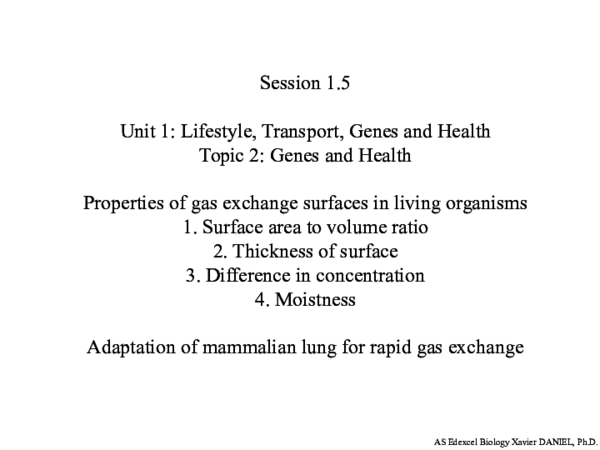 Session 1.5

Unit 1: Lifestyle, Transport, Genes and Health
Topic 2: Genes and Health

Properties of gas exchange surfaces in living organisms
1. Surface area to volume ratio
2. Thickness of surface
3. Difference in concentration
4. Moistness

Adaptation of mammalian lung for rapid gas exchange

AS Edexcel Biology Xavier DANIEL, Ph.D.